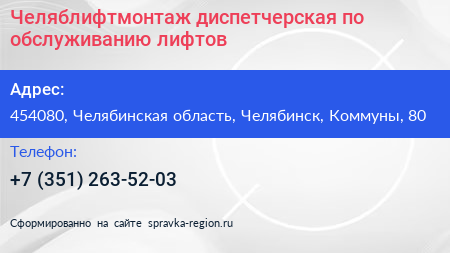 Челяблифтмонтаж диспетчерская по обслуживанию лифтов

Адрес:

454080, Челябинская область, Челябинск, Коммуны, 80

Телефон:

+7 (351) 263-52-03

Сформированно на сайте spravka-region.ru